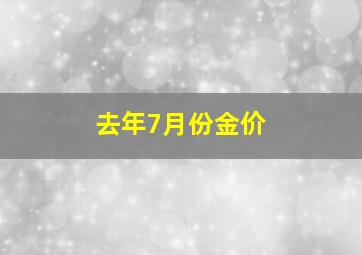 去年7月份金价